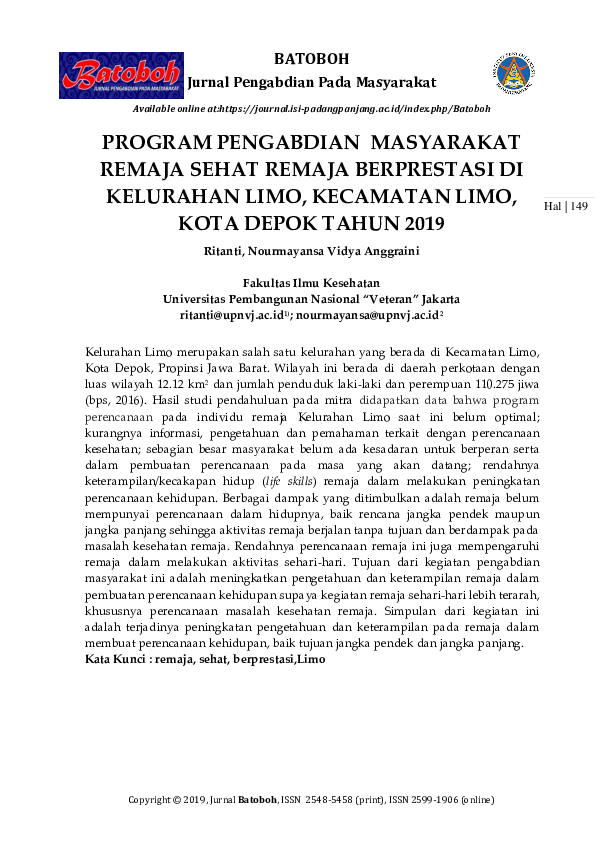 Batoboh
JURNAL PENGABDIAN PADA MASYARAKAT

BATOBOH
Jurnal Pengabdian Pada Masyarakat

Available online at:https://journal.isi-padangpanjang.ac.id/index.php/Batoboh

PROGRAM PENGABDIAN MASYARAKAT REMAJA SEHAT REMAJA BERPRESTASI DI KELURAHAN LIMO, KECAMATAN LIMO, KOTA DEPOK TAHUN 2019

Hal | 149

Ritanti, Nourmayansa Vidya Anggraini

Fakultas Ilmu Kesehatan
Universitas Pembangunan Nasional "Veteran" Jakarta
ritanti@upnvj.ac.id$^{1)}$; nourmayansa@upnvj.ac.id$^{2}$

Kelurahan Limo merupakan salah satu kelurahan yang berada di Kecamatan Limo, Kota Depok, Propinsi Jawa Barat. Wilayah ini berada di daerah perkotaan dengan luas wilayah 12.12 km$^2$ dan jumlah penduduk laki-laki dan perempuan 110.275 jiwa (bps, 2016). Hasil studi pendahuluan pada mitra didapatkan data bahwa program perencanaan pada individu remaja Kelurahan Limo saat ini belum optimal; kurangnya informasi, pengetahuan dan pemahaman terkait dengan perencanaan kesehatan; sebagian besar masyarakat belum ada kesadaran untuk berperan serta dalam pembuatan perencanaan pada masa yang akan datang; rendahnya keterampilan/kecakapan hidup (life skills) remaja dalam melakukan peningkatan perencanaan kehidupan. Berbagai dampak yang ditimbulkan adalah remaja belum mempunyai perencanaan dalam hidupnya, baik rencana jangka pendek maupun jangka panjang sehingga aktivitas remaja berjalan tanpa tujuan dan berdampak pada masalah kesehatan remaja. Rendahnya perencanaan remaja ini juga mempengaruhi remaja dalam melakukan aktivitas sehari-hari. Tujuan dari kegiatan pengabdian masyarakat ini adalah meningkatkan pengetahuan dan keterampilan remaja dalam pembuatan perencanaan kehidupan supaya kegiatan remaja sehari-hari lebih terarah, khususnya perencanaan masalah kesehatan remaja. Simpulan dari kegiatan ini adalah terjadinya peningkatan pengetahuan dan keterampilan pada remaja dalam membuat perencanaan kehidupan, baik tujuan jangka pendek dan jangka panjang.
Kata Kunci : remaja, sehat, berprestasi,Limo

Copyright © 2019, Jurnal Batoboh, ISSN 2548-5458 (print), ISSN 2599-1906 (online)